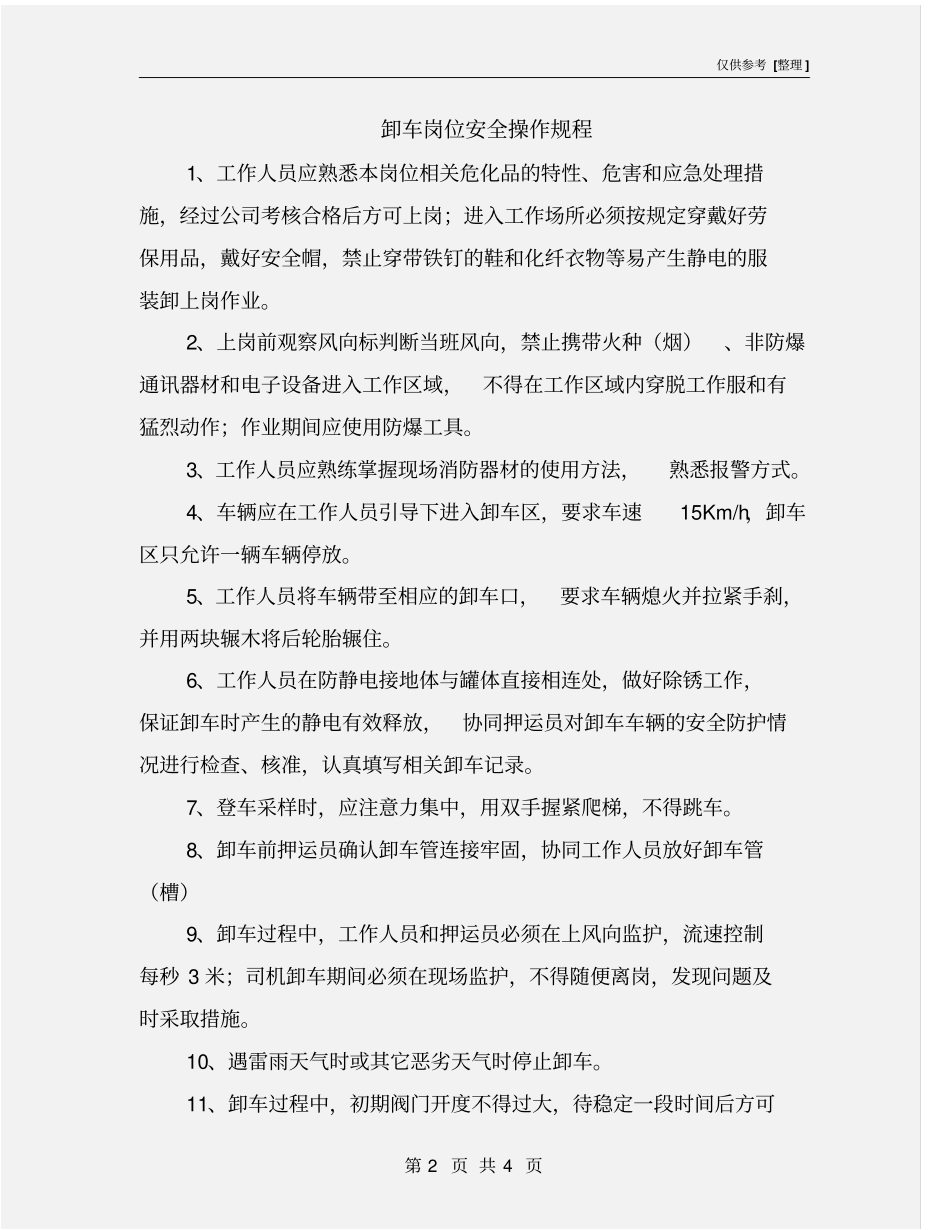 仅供参考 [整理]

卸车岗位安全操作规程

1、工作人员应熟悉本岗位相关危化品的特性、危害和应急处理措施，经过公司考核合格后方可上岗；进入工作场所必须按规定穿戴好劳保用品，戴好安全帽，禁止穿带铁钉的鞋和化纤衣物等易产生静电的服装卸上岗作业。

2、上岗前观察风向标判断当班风向，禁止携带火种（烟）、非防爆通讯器材和电子设备进入工作区域，不得在工作区域内穿脱工作服和有猛烈动作；作业期间应使用防爆工具。

3、工作人员应熟练掌握现场消防器材的使用方法，熟悉报警方式。

4、车辆应在工作人员引导下进入卸车区，要求车速 15Km/h，卸车区只允许一辆车辆停放。

5、工作人员将车辆带至相应的卸车口，要求车辆熄火并拉紧手刹，并用两块辗木将后轮胎辗住。

6、工作人员在防静电接地体与罐体直接相连处，做好除锈工作，保证卸车时产生的静电有效释放，协同押运员对卸车车辆的安全防护情况进行检查、核准，认真填写相关卸车记录。

7、登车采样时，应注意力集中，用双手握紧爬梯，不得跳车。

8、卸车前押运员确认卸车管连接牢固，协同工作人员放好卸车管（槽）

9、卸车过程中，工作人员和押运员必须在上风向监护，流速控制每秒 3 米；司机卸车期间必须在现场监护，不得随便离岗，发现问题及时采取措施。

10、遇雷雨天气时或其它恶劣天气时停止卸车。

11、卸车过程中，初期阀门开度不得过大，待稳定一段时间后方可

第 2 页 共 4 页